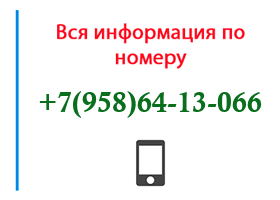 Вся информация по номеру

+7(958)64-13-066